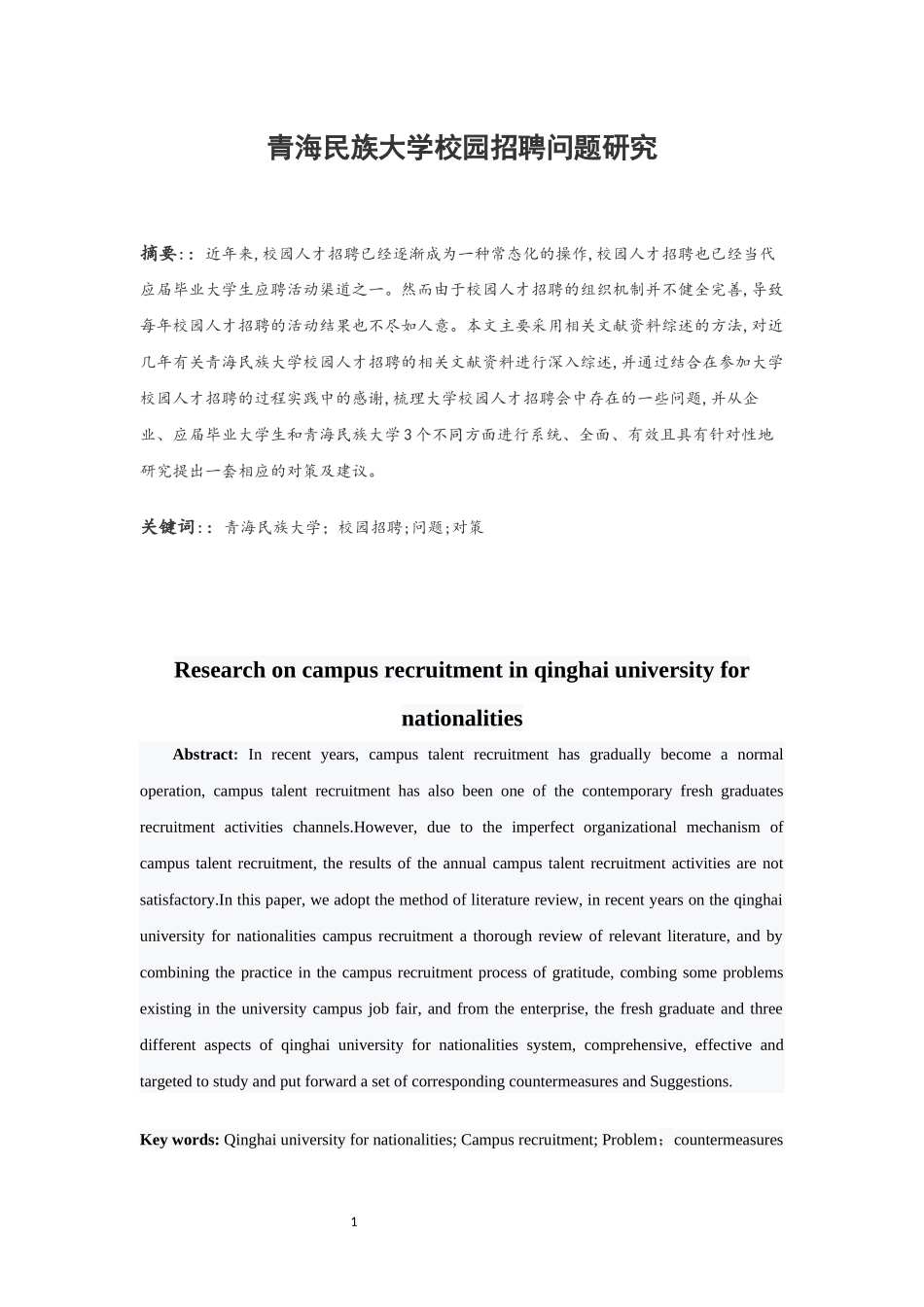 青海民族大学校园招聘问题研究

摘要：：近年来，校园人才招聘已经逐渐成为一种常态化的操作，校园人才招聘也已经当代应届毕业大学生应聘活动渠道之一。然而由于校园人才招聘的组织机制并不健全完善，导致每年校园人才招聘的活动结果也不尽如人意。本文主要采用相关文献资料综述的方法，对近几年有关青海民族大学校园人才招聘的相关文献资料进行深入综述，并通过结合在参加大学校园人才招聘的过程实践中的感谢，梳理大学校园人才招聘会中存在的一些问题，并从企业、应届毕业大学生和青海民族大学3个不同方面进行系统、全面、有效且具有针对性地研究提出一套相应的对策及建议。

关键词：：青海民族大学；校园招聘；问题；对策

Research on campus recruitment in qinghai university for nationalities

Abstract: In recent years, campus talent recruitment has gradually become a normal operation, campus talent recruitment has also been one of the contemporary fresh graduates recruitment activities channels.However, due to the imperfect organizational mechanism of campus talent recruitment, the results of the annual campus talent recruitment activities are not satisfactory.In this paper, we adopt the method of literature review, in recent years on the qinghai university for nationalities campus recruitment a thorough review of relevant literature, and by combining the practice in the campus recruitment process of gratitude, combing some problems existing in the university campus job fair, and from the enterprise, the fresh graduate and three different aspects of qinghai university for nationalities system, comprehensive, effective and targeted to study and put forward a set of corresponding countermeasures and Suggestions.

Key words: Qinghai university for nationalities; Campus recruitment; Problem；countermeasures

1